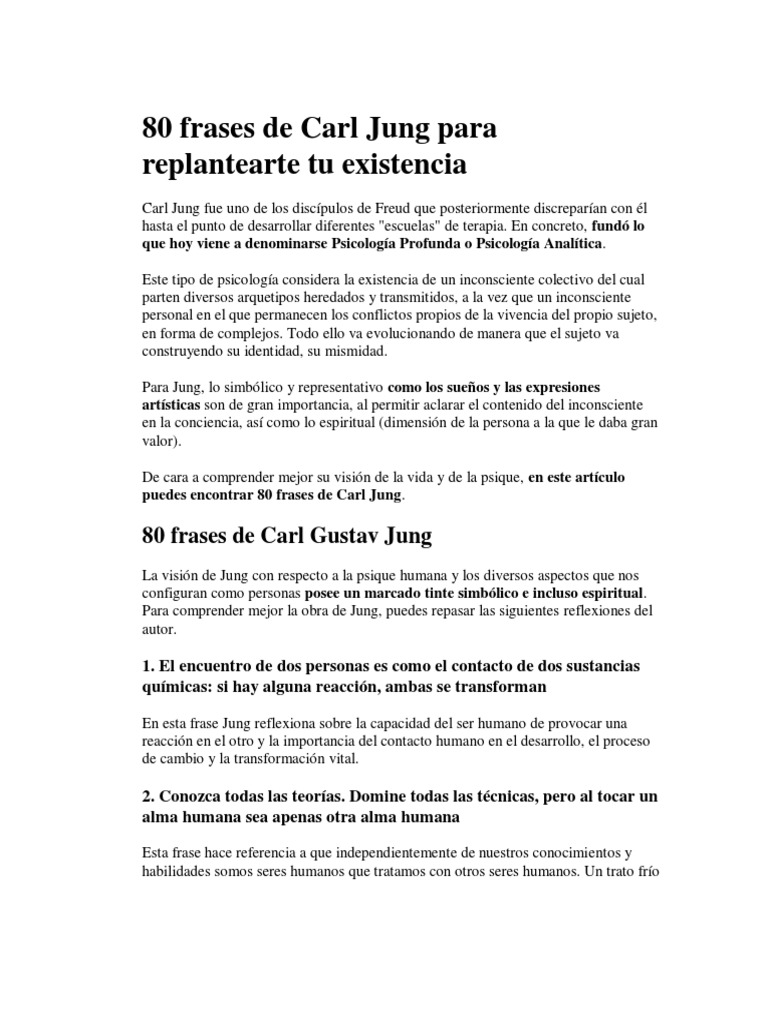 80 frases de Carl Jung para replantearte tu existencia

Carl Jung fue uno de los discípulos de Freud que posteriormente discreparían con él hasta el punto de desarrollar diferentes "escuelas" de terapia. En concreto, fundó lo que hoy viene a denominarse Psicología Profunda o Psicología Analítica.

Este tipo de psicología considera la existencia de un inconsciente colectivo del cual parten diversos arquetipos heredados y transmitidos, a la vez que un inconsciente personal en el que permanecen los conflictos propios de la vivencia del propio sujeto, en forma de complejos. Todo ello va evolucionando de manera que el sujeto va construyendo su identidad, su mismidad.

Para Jung, lo simbólico y representativo como los sueños y las expresiones artísticas son de gran importancia, al permitir aclarar el contenido del inconsciente en la conciencia, así como lo espiritual (dimensión de la persona a la que le daba gran valor).

De cara a comprender mejor su visión de la vida y de la psique, en este artículo puedes encontrar 80 frases de Carl Jung.

80 frases de Carl Gustav Jung

La visión de Jung con respecto a la psique humana y los diversos aspectos que nos configuran como personas posee un marcado tinte simbólico e incluso espiritual. Para comprender mejor la obra de Jung, puedes repasar las siguientes reflexiones del autor.

1. El encuentro de dos personas es como el contacto de dos sustancias químicas: si hay alguna reacción, ambas se transforman

En esta frase Jung reflexiona sobre la capacidad del ser humano de provocar una reacción en el otro y la importancia del contacto humano en el desarrollo, el proceso de cambio y la transformación vital.

2. Conozca todas las teorías. Domine todas las técnicas, pero al tocar un alma humana sea apenas otra alma humana

Esta frase hace referencia a que independientemente de nuestros conocimientos y habilidades somos seres humanos que tratamos con otros seres humanos. Un trato frío